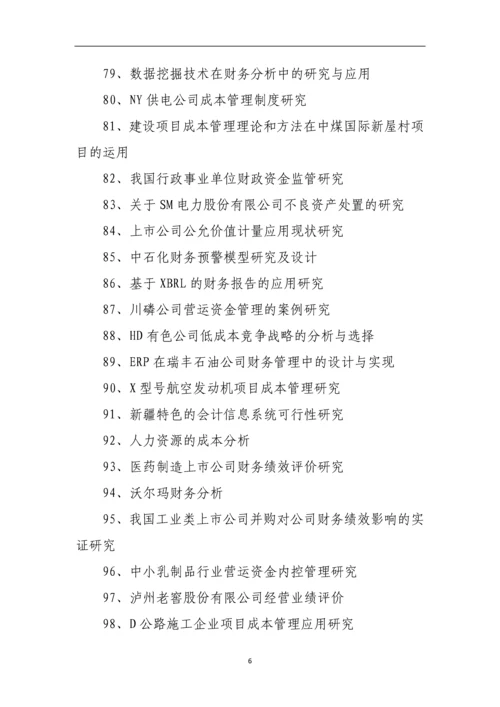 79、数据挖掘技术在财务分析中的研究与应用

80、NY 供电公司成本管理制度研究

81、建设项目成本管理理论和方法在中煤国际新屋村项目的运用

82、我国行政事业单位财政资金监管研究

83、关于 SM 电力股份有限公司不良资产处置的研究

84、上市公司公允价值计量应用现状研究

85、中石化财务预警模型研究及设计

86、基于 XBRL 的财务报告的应用研究

87、川磷公司营运资金管理的案例研究

88、HD 有色公司低成本竞争战略的分析与选择

89、ERP 在瑞丰石油公司财务管理中的设计与实现

90、X 型号航空发动机项目成本管理研究

91、新疆特色的会计信息系统可行性研究

92、人力资源的成本分析

93、医药制造上市公司财务绩效评价研究

94、沃尔玛财务分析

95、我国工业类上市公司并购对公司财务绩效影响的实证研究

96、中小乳制品行业营运资金内控管理研究

97、泸州老窖股份有限公司经营业绩评价

98、D 公路施工企业项目成本管理应用研究

6